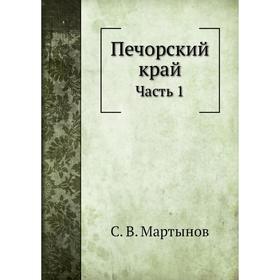 Печорский край

Часть 1

С. В. Мартынов